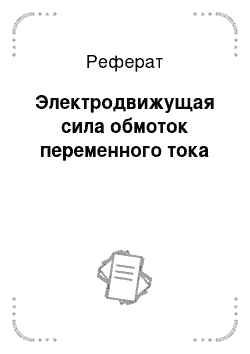 Реферат

Электродвижущая сила обмоток переменного тока